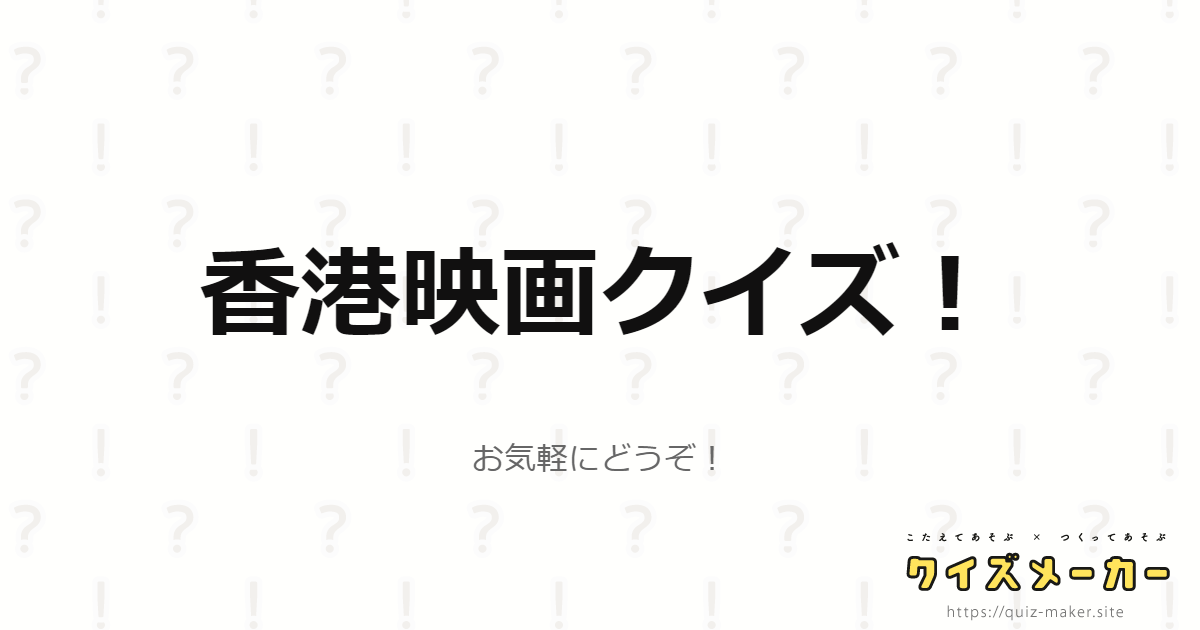 香港映画クイズ！

お気軽にどうぞ！

こたえてあそぶ × つくってあそぶ
クイズメーカー
https://quiz-maker.site